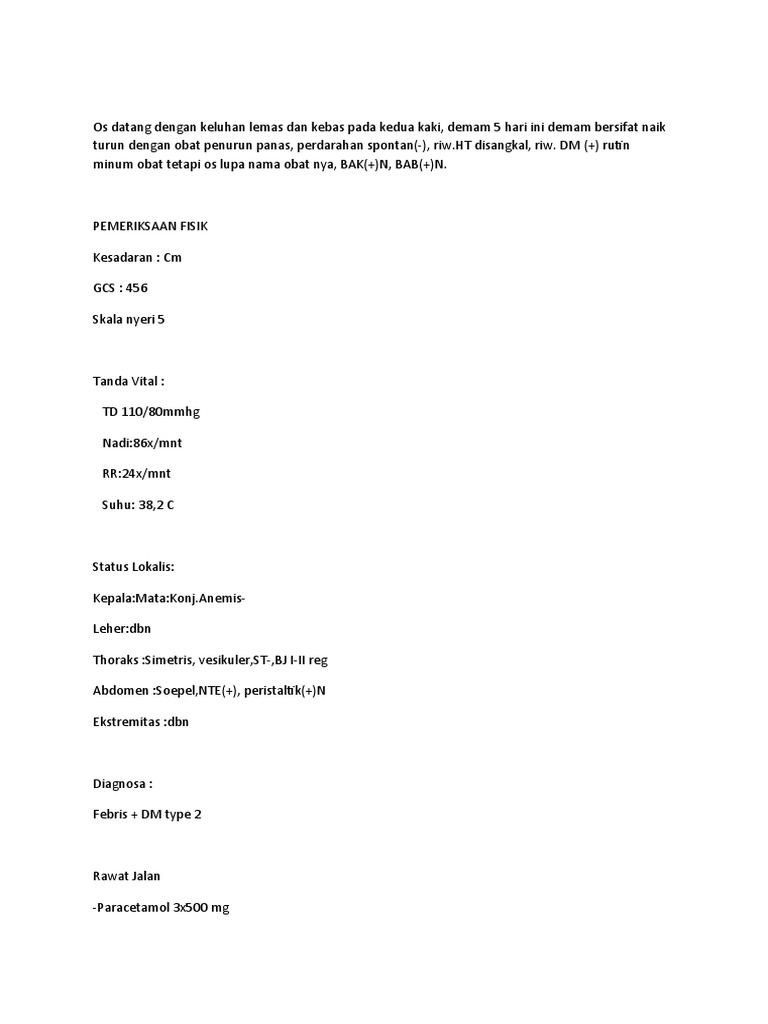 Os datang dengan keluhan lemas dan kebas pada kedua kaki, demam 5 hari ini demam bersifat naik turun dengan obat penurun panas, perdarahan spontan(-), riw.HT disangkal, riw. DM (+) rutin minum obat tetapi os lupa nama obat nya, BAK(+)N, BAB(+)N.

PEMERIKSAAN FISIK

Kesadaran : Cm

GCS : 456

Skala nyeri 5

Tanda Vital :

TD 110/80mmhg

Nadi:86x/mnt

RR:24x/mnt

Suhu: 38,2 C

Status Lokalis:

Kepala:Mata:Konj.Anemis-

Leher:dbn

Thoraks :Simetris, vesikuler,ST-,BJ I-II reg

Abdomen :Soepel,NTE(+), peristaltik(+)N

Ekstremitas :dbn

Diagnosa :

Febris + DM type 2

Rawat Jalan

-Paracetamol 3x500 mg